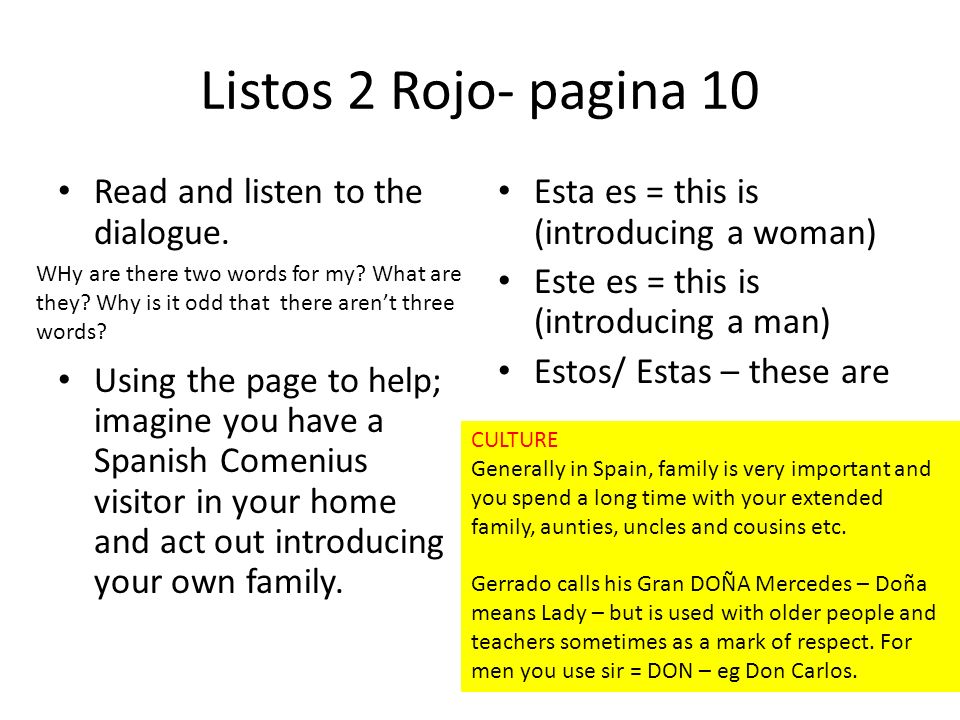 Listos 2 Rojo- pagina 10

• Read and listen to the dialogue.

WHy are there two words for my? What are they? Why is it odd that there aren't three words?

• Using the page to help; imagine you have a Spanish Comenius visitor in your home and act out introducing your own family.

• Esta es = this is (introducing a woman)
• Este es = this is (introducing a man)
• Estos/ Estas – these are

CULTURE
Generally in Spain, family is very important and you spend a long time with your extended family, aunties, uncles and cousins etc.

Gerrado calls his Gran DOÑA Mercedes – Doña means Lady – but is used with older people and teachers sometimes as a mark of respect. For men you use sir = DON – eg Don Carlos.